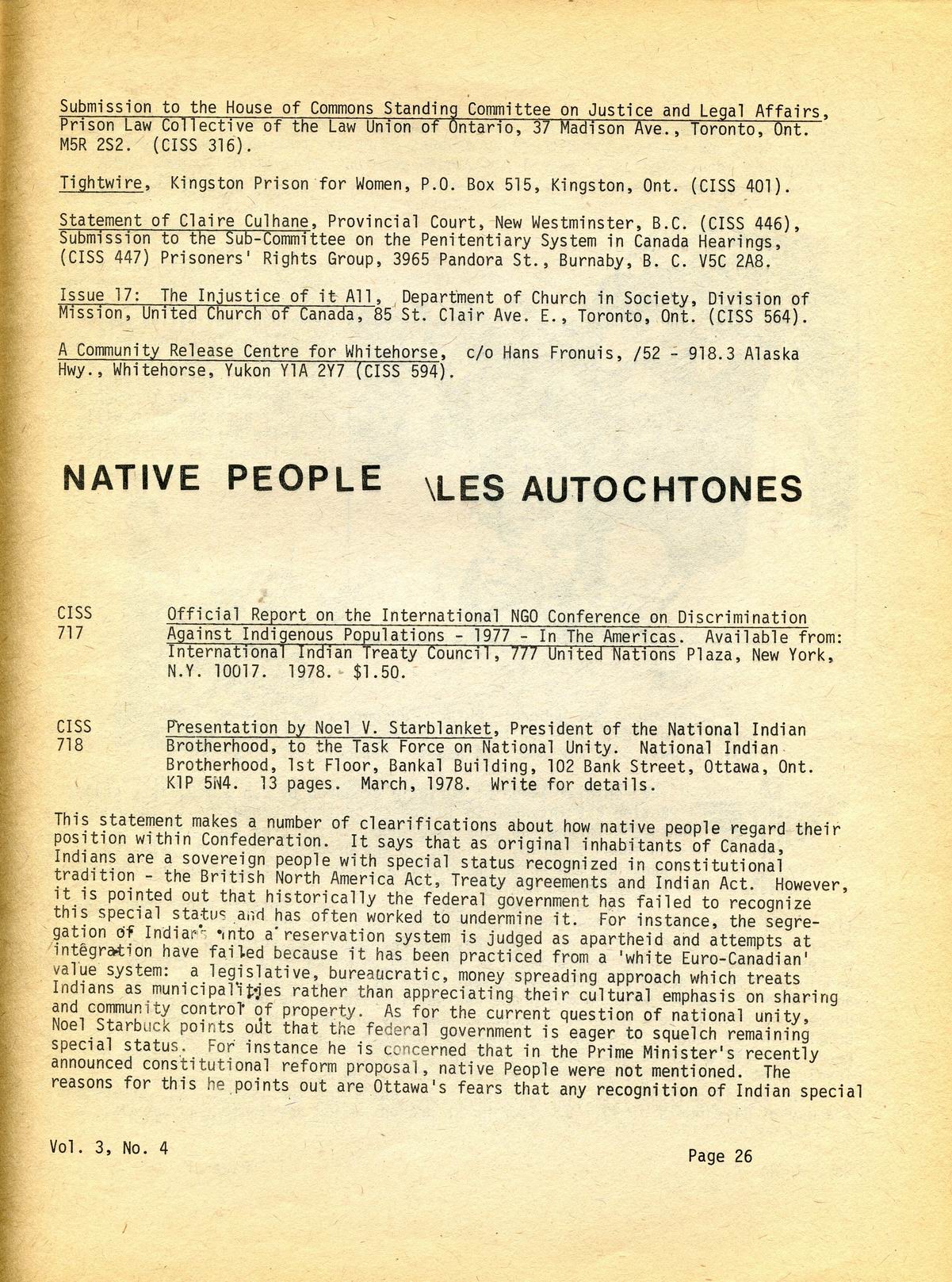 Submission to the House of Commons Standing Committee on Justice and Legal Affairs, Prison Law Collective of the Law Union of Ontario, 37 Madison Ave., Toronto, Ont. M5R 2S2. (CISS 316).

Tightwire, Kingston Prison for Women, P.O. Box 515, Kingston, Ont. (CISS 401).

Statement of Claire Culhane, Provincial Court, New Westminster, B.C. (CISS 446), Submission to the Sub-Committee on the Penitentiary System in Canada Hearings, (CISS 447) Prisoners' Rights Group, 3965 Pandora St., Burnaby, B. C. V5C 2A8.

Issue 17: The Injustice of it All, Department of Church in Society, Division of Mission, United Church of Canada, 85 St. Clair Ave. E., Toronto, Ont. (CISS 564).

A Community Release Centre for Whitehorse, c/o Hans Fronuis, /52 - 918.3 Alaska Hwy., Whitehorse, Yukon Y1A 2Y7 (CISS 594).

NATIVE PEOPLE \LES AUTOCHTONES

CISS 717 Official Report on the International NGO Conference on Discrimination Against Indigenous Populations - 1977 - In The Americas. Available from: International Indian Treaty Council, 777 United Nations Plaza, New York, N.Y. 10017. 1978. $1.50.

CISS 718 Presentation by Noel V. Starblanket, President of the National Indian Brotherhood, to the Task Force on National Unity. National Indian Brotherhood, 1st Floor, Bankal Building, 102 Bank Street, Ottawa, Ont. K1P 5N4. 13 pages. March, 1978. Write for details.

This statement makes a number of clearifications about how native people regard their position within Confederation. It says that as original inhabitants of Canada, Indians are a sovereign people with special status recognized in constitutional tradition - the British North America Act, Treaty agreements and Indian Act. However, it is pointed out that historically the federal government has failed to recognize this special status and has often worked to undermine it. For instance, the segregation of Indians into a reservation system is judged as apartheid and attempts at integration have failed because it has been practiced from a 'white Euro-Canadian' value system: a legislative, bureaucratic, money spreading approach which treats Indians as municipalities rather than appreciating their cultural emphasis on sharing and community control of property. As for the current question of national unity, Noel Starbuck points out that the federal government is eager to squelch remaining special status. For instance he is concerned that in the Prime Minister's recently announced constitutional reform proposal, native People were not mentioned. The reasons for this he points out are Ottawa's fears that any recognition of Indian special

Vol. 3, No. 4

Page 26